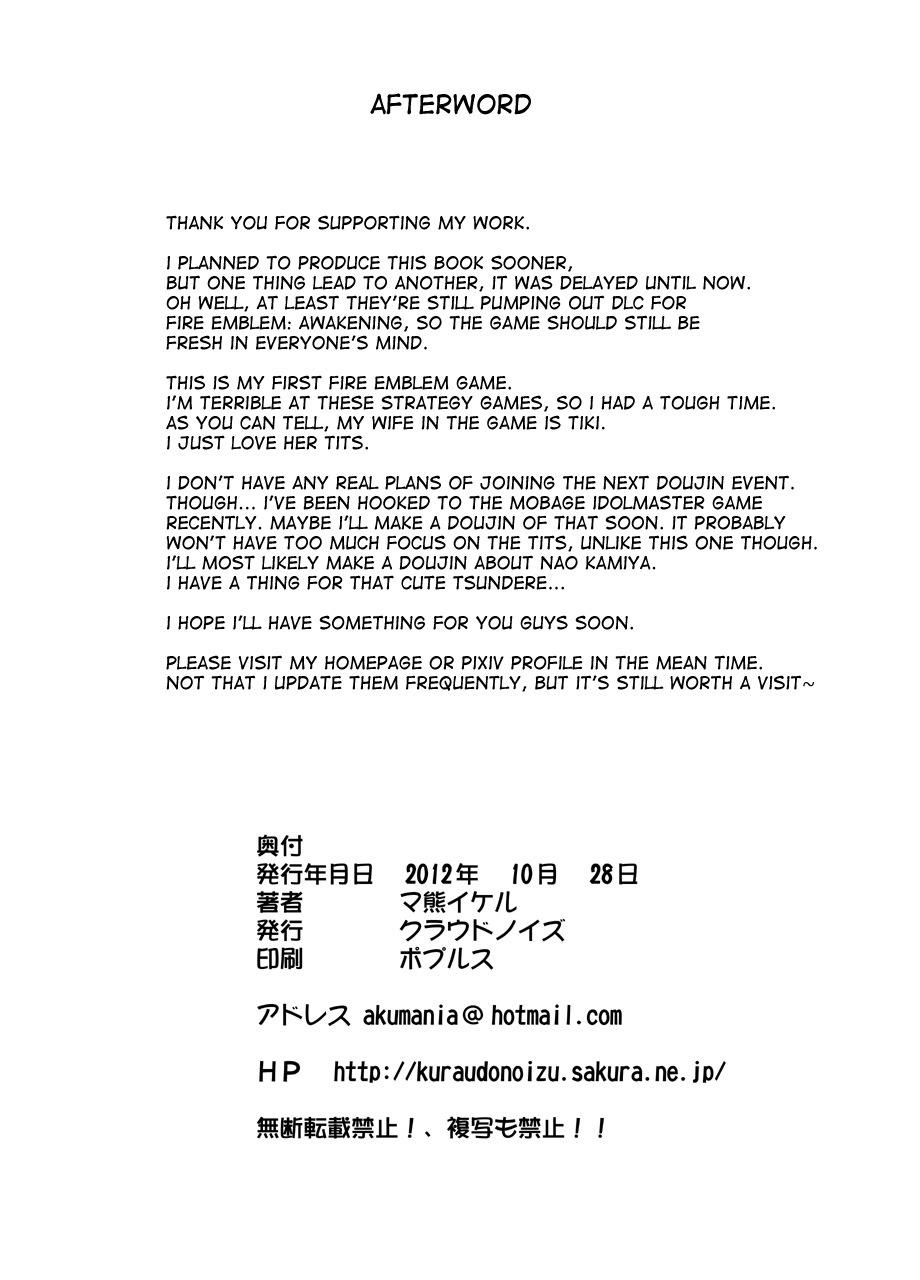 AFTERWORD

THANK YOU FOR SUPPORTING MY WORK.

I PLANNED TO PRODUCE THIS BOOK SOONER, BUT ONE THING LEAD TO ANOTHER, IT WAS DELAYED UNTIL NOW. OH WELL, AT LEAST THEY'RE STILL PUMPING OUT DLC FOR FIRE EMBLEM: AWAKENING, SO THE GAME SHOULD STILL BE FRESH IN EVERYONE'S MIND.

THIS IS MY FIRST FIRE EMBLEM GAME. I'M TERRIBLE AT THESE STRATEGY GAMES, SO I HAD A TOUGH TIME. AS YOU CAN TELL, MY WIFE IN THE GAME IS TIKI. I JUST LOVE HER TITS.

I DON'T HAVE ANY REAL PLANS OF JOINING THE NEXT DOUJIN EVENT. THOUGH... I'VE BEEN HOOKED TO THE MOBAGE IDOLMASTER GAME RECENTLY. MAYBE I'LL MAKE A DOUJIN OF THAT SOON. IT PROBABLY WON'T HAVE TOO MUCH FOCUS ON THE TITS, UNLIKE THIS ONE THOUGH. I'LL MOST LIKELY MAKE A DOUJIN ABOUT NAO KAMIYA. I HAVE A THING FOR THAT CUTE TSUNDERE...

I HOPE I'LL HAVE SOMETHING FOR YOU GUYS SOON.

PLEASE VISIT MY HOMEPAGE OR PIXIV PROFILE IN THE MEAN TIME. NOT THAT I UPDATE THEM FREQUENTLY, BUT IT'S STILL WORTH A VISIT~

奥付
発行年月日 2012年 10月 28日
著者 マ熊イケル
発行 クラウドノイズ
印刷 ポプルス

アドレス akumania@hotmail.com

HP http://kuraudonoizu.sakura.ne.jp/

無断転載禁止！、複写も禁止！！